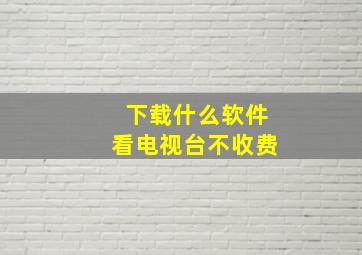 下载什么软件
看电视台不收费